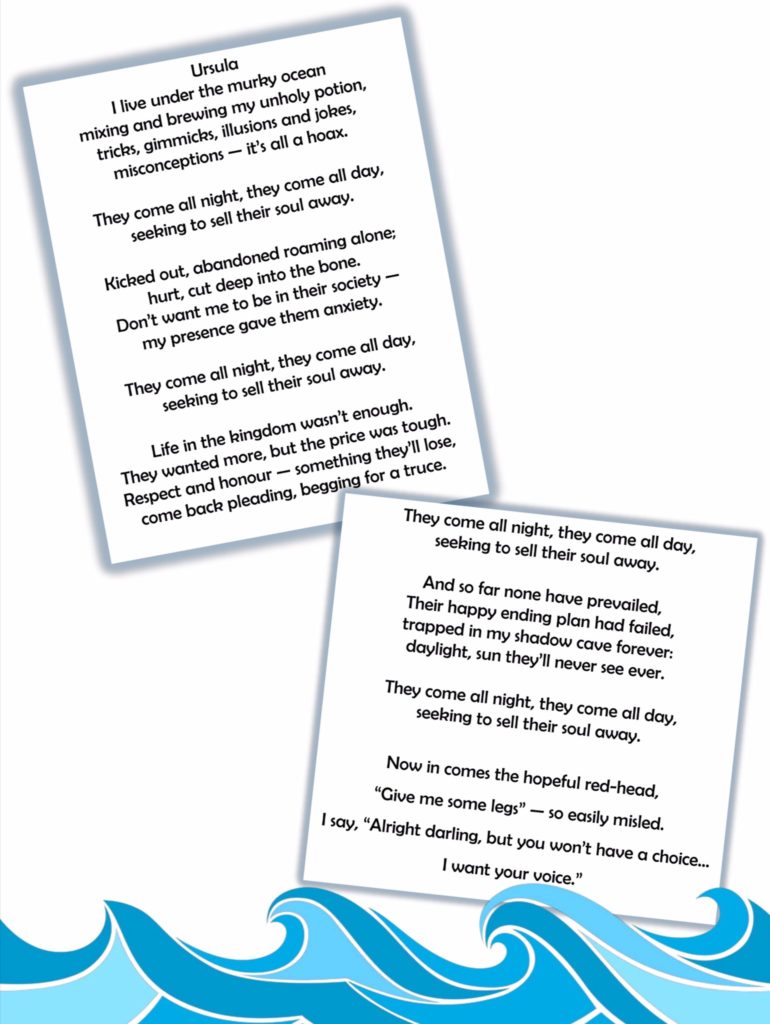 Ursula
I live under the murky ocean
mixing and brewing my unholy potion,
tricks, gimmicks, illusions and jokes,
misconceptions — it's all a hoax.

They come all night, they come all day,
seeking to sell their soul away.

Kicked out, abandoned roaming alone;
hurt, cut deep into the bone.
Don't want me to be in their society —
my presence gave them anxiety.

They come all night, they come all day,
seeking to sell their soul away.

Life in the kingdom wasn't enough.
They wanted more, but the price was tough.
Respect and honour — something they'll lose,
come back pleading, begging for a truce.

They come all night, they come all day,
seeking to sell their soul away.

And so far none have prevailed,
Their happy ending plan had failed,
trapped in my shadow cave forever:
daylight, sun they'll never see ever.

They come all night, they come all day,
seeking to sell their soul away.

Now in comes the hopeful red-head,
"Give me some legs" — so easily misled.
I say, "Alright darling, but you won't have a choice...
I want your voice."